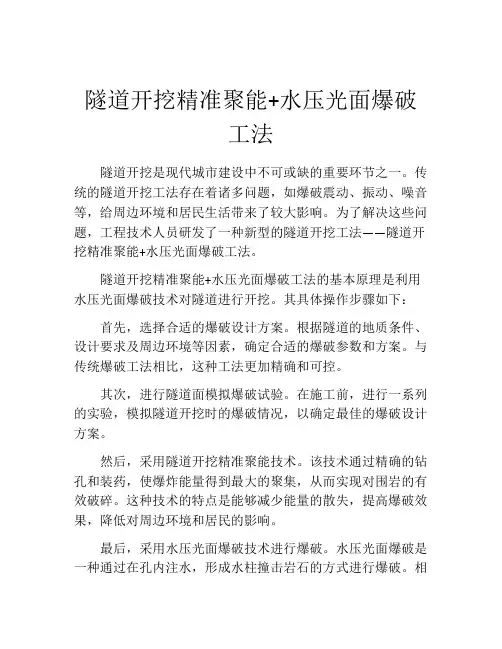 隧道开挖精准聚能+水压光面爆破工法

隧道开挖是现代城市建设中不可或缺的重要环节之一。传统的隧道开挖工法存在着诸多问题，如爆破震动、振动、噪音等，给周边环境和居民生活带来了较大影响。为了解决这些问题，工程技术人员研发了一种新型的隧道开挖工法——隧道开挖精准聚能+水压光面爆破工法。

隧道开挖精准聚能+水压光面爆破工法的基本原理是利用水压光面爆破技术对隧道进行开挖。其具体操作步骤如下：

首先，选择合适的爆破设计方案。根据隧道的地质条件、设计要求及周边环境等因素，确定合适的爆破参数和方案。与传统爆破工法相比，这种工法更加精确和可控。

其次，进行隧道面模拟爆破试验。在施工前，进行一系列的实验，模拟隧道开挖时的爆破情况，以确定最佳的爆破设计方案。

然后，采用隧道开挖精准聚能技术。该技术通过精确的钻孔和装药，使爆炸能量得到最大的聚集，从而实现对围岩的有效破碎。这种技术的特点是能够减少能量的散失，提高爆破效果，降低对周边环境和居民的影响。

最后，采用水压光面爆破技术进行爆破。水压光面爆破是一种通过在孔内注水，形成水柱撞击岩石的方式进行爆破。相